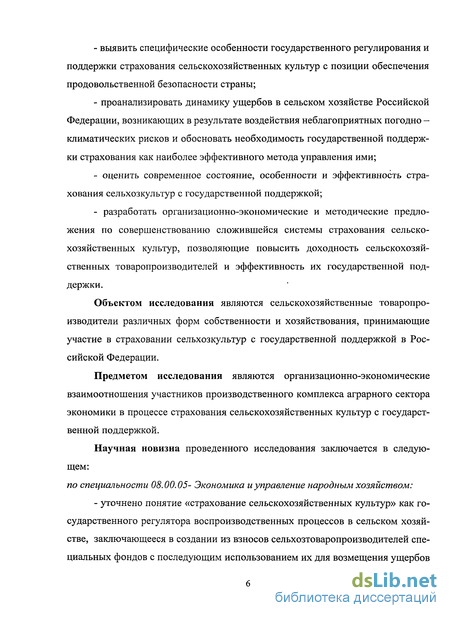 - выявить специфические особенности государственного регулирования и поддержки страхования сельскохозяйственных культур с позиции обеспечения продовольственной безопасности страны;

- проанализировать динамику ущербов в сельском хозяйстве Российской Федерации, возникающих в результате воздействия неблагоприятных погодно – климатических рисков и обосновать необходимость государственной поддержки страхования как наиболее эффективного метода управления ими;

- оценить современное состояние, особенности и эффективность страхования сельхозкультур с государственной поддержкой;

- разработать организационно-экономические и методические предложения по совершенствованию сложившейся системы страхования сельскохозяйственных культур, позволяющие повысить доходность сельскохозяйственных товаропроизводителей и эффективность их государственной поддержки.

Объектом исследования являются сельскохозяйственные товаропроизводители различных форм собственности и хозяйствования, принимающие участие в страховании сельхозкультур с государственной поддержкой в Российской Федерации.

Предметом исследования являются организационно-экономические взаимоотношения участников производственного комплекса аграрного сектора экономики в процессе страхования сельскохозяйственных культур с государственной поддержкой.

Научная новизна проведенного исследования заключается в следующем:

по специальности 08.00.05- Экономика и управление народным хозяйством:

- уточнено понятие «страхование сельскохозяйственных культур» как государственного регулятора воспроизводственных процессов в сельском хозяйстве, заключающееся в создании из взносов сельхозтоваропроизводителей специальных фондов с последующим использованием их для возмещения ущербов

6

dsLib.net
библиотека диссертаций